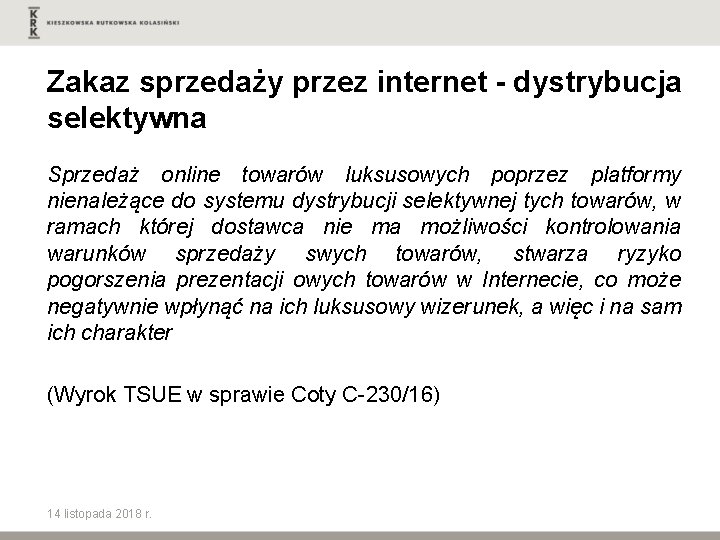 KRK KIESZKOWSKA RUTKOWSKA KOLASIŃSKI

Zakaz sprzedaży przez internet - dystrybucja selektywna

Sprzedaż online towarów luksusowych poprzez platformy nienależące do systemu dystrybucji selektywnej tych towarów, w ramach której dostawca nie ma możliwości kontrolowania warunków sprzedaży swych towarów, stwarza ryzyko pogorszenia prezentacji owych towarów w Internecie, co może negatywnie wpłynąć na ich luksusowy wizerunek, a więc i na sam ich charakter

(Wyrok TSUE w sprawie Coty C-230/16)

14 listopada 2018 r.